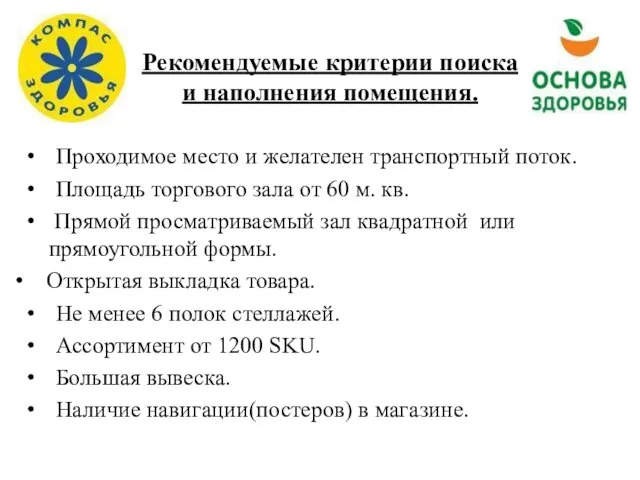 КОМПАС ЗДОРОВЬЯ

Рекомендуемые критерии поиска и наполнения помещения.

ОСНОВА ЗДОРОВЬЯ

• Проходимое место и желателен транспортный поток.
• Площадь торгового зала от 60 м. кв.
• Прямой просматриваемый зал квадратной или прямоугольной формы.
• Открытая выкладка товара.
• Не менее 6 полок стеллажей.
• Ассортимент от 1200 SKU.
• Большая вывеска.
• Наличие навигации(постеров) в магазине.